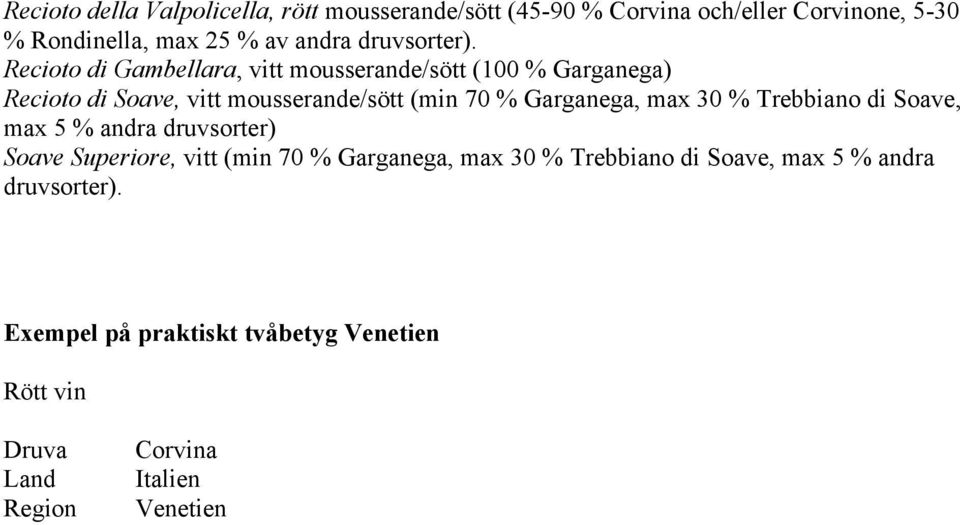 Recioto della Valpolicella, rött mousserande/sött (45-90 % Corvina och/eller Corvinone, 5-30 % Rondinella, max 25 % av andra druvsorter).
Recioto di Gambellara, vitt mousserande/sött (100 % Garganega)
Recioto di Soave, vitt mousserande/sött (min 70 % Garganega, max 30 % Trebbiano di Soave, max 5 % andra druvsorter)
Soave Superiore, vitt (min 70 % Garganega, max 30 % Trebbiano di Soave, max 5 % andra druvsorter).

Exempel på praktiskt tvåbetyg Venetien

Rött vin

| Druva | Corvina |
|---|---|
| Land | Italien |
| Region | Venetien |